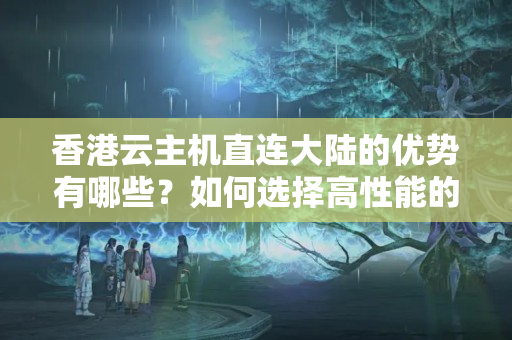 香港云主机直连大陆的优势有哪些？如何选择高性能的